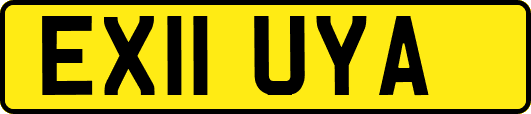 EX11 UYA